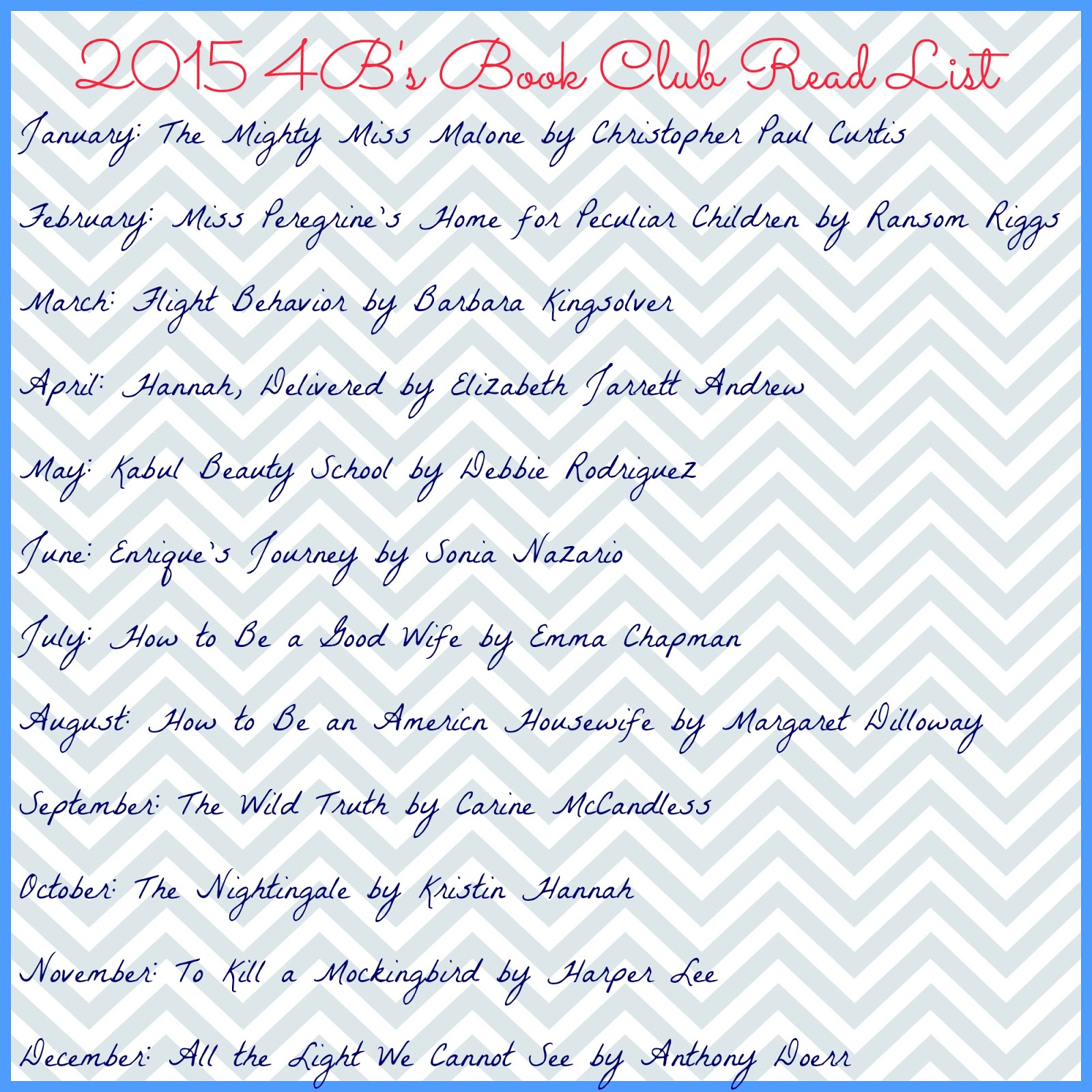 2015 4B's Book Club Read List

January: The Mighty Miss Malone by Christopher Paul Curtis

February: Miss Peregrine's Home for Peculiar Children by Ransom Riggs

March: Flight Behavior by Barbara Kingsolver

April: Hannah, Delivered by Elizabeth Jarrett Andrew

May: Kabul Beauty School by Debbie Rodriguez

June: Enrique's Journey by Sonia Nazario

July: How to Be a Good Wife by Emma Chapman

August: How to Be an Americn Housewife by Margaret Dilloway

September: The Wild Truth by Carine McCandless

October: The Nightingale by Kristin Hannah

November: To Kill a Mockingbird by Harper Lee

December: All the Light We Cannot See by Anthony Doerr